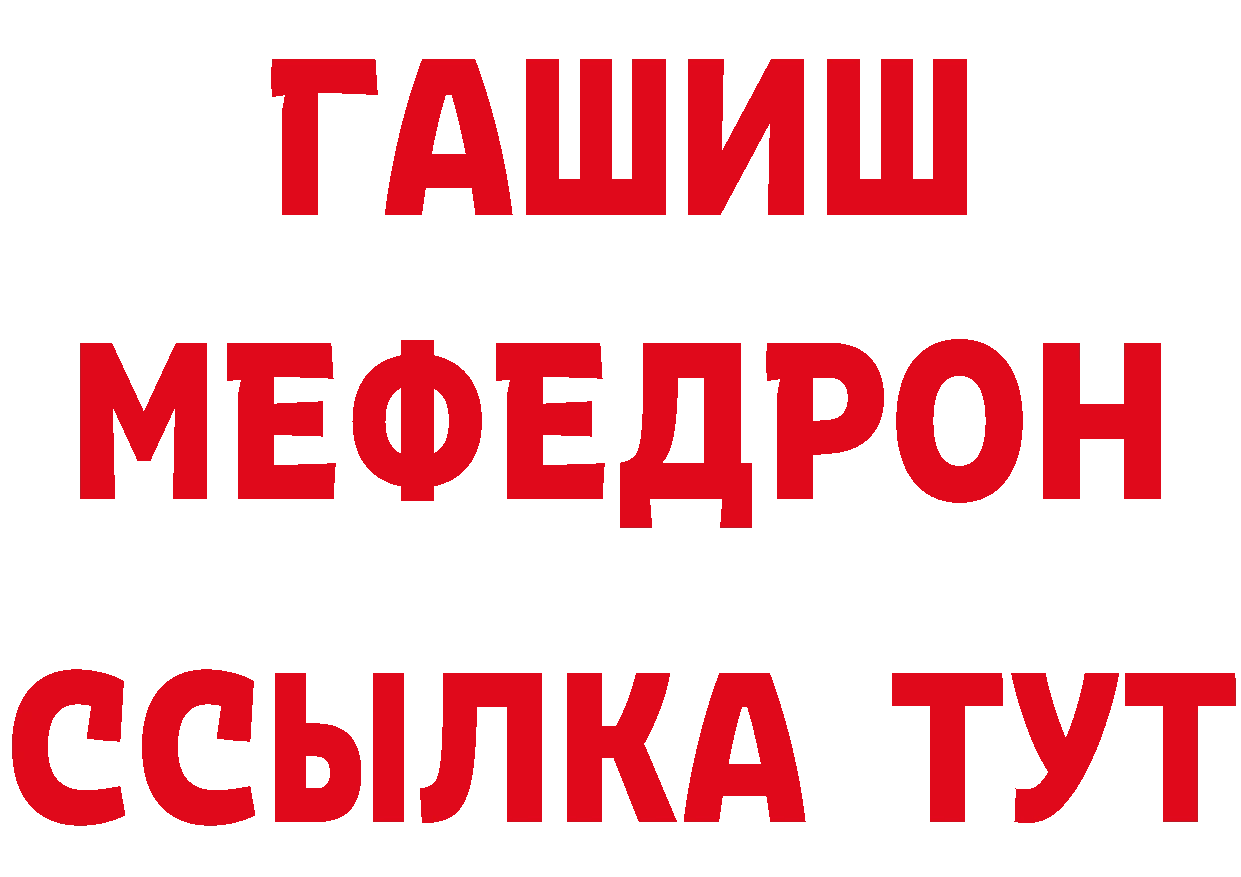 ГАШИШ МЕФЕДРОН ССЫЛКА ТУТ